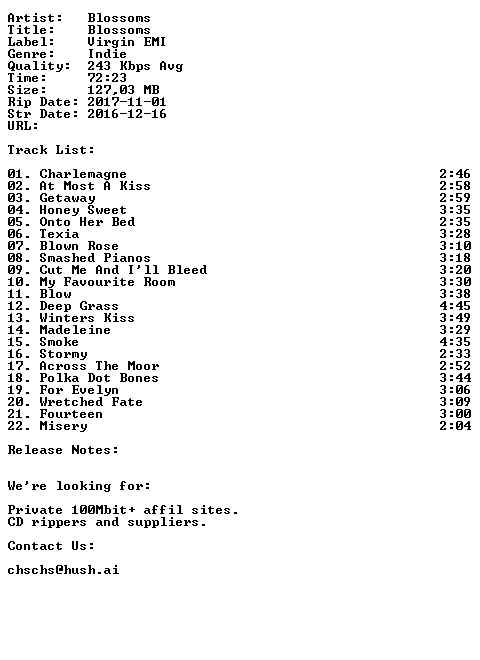 Artist: Blossoms
Title: Blossoms
Label: Virgin EMI
Genre: Indie
Quality: 243 Kbps Avg
Time: 72:23
Size: 127,03 MB
Rip Date: 2017-11-01
Str Date: 2016-12-16
URL:

Track List:

01. Charlemagne 2:46
02. At Most A Kiss 2:58
03. Getaway 2:59
04. Honey Sweet 3:35
05. Onto Her Bed 2:35
06. Texia 3:28
07. Blown Rose 3:10
08. Smashed Pianos 3:18
09. Cut Me And I'll Bleed 3:20
10. My Favourite Room 3:30
11. Blow 3:38
12. Deep Grass 4:45
13. Winters Kiss 3:49
14. Madeleine 3:29
15. Smoke 4:35
16. Stormy 2:33
17. Across The Moor 2:52
18. Polka Dot Bones 3:44
19. For Evelyn 3:06
20. Wretched Fate 3:09
21. Fourteen 3:00
22. Misery 2:04

Release Notes:

We're looking for:

Private 100Mbit+ affil sites.
CD rippers and suppliers.

Contact Us:

chschs@hush.ai